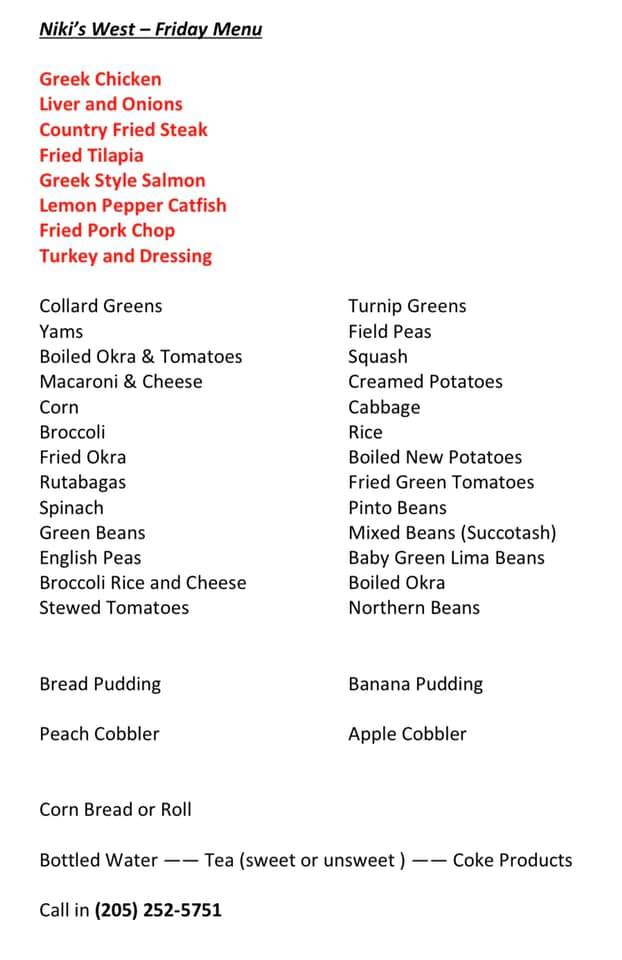 Niki's West – Friday Menu

Greek Chicken
Liver and Onions
Country Fried Steak
Fried Tilapia
Greek Style Salmon
Lemon Pepper Catfish
Fried Pork Chop
Turkey and Dressing

Collard Greens
Yams
Boiled Okra & Tomatoes
Macaroni & Cheese
Corn
Broccoli
Fried Okra
Rutabagas
Spinach
Green Beans
English Peas
Broccoli Rice and Cheese
Stewed Tomatoes

Turnip Greens
Field Peas
Squash
Creamed Potatoes
Cabbage
Rice
Boiled New Potatoes
Fried Green Tomatoes
Pinto Beans
Mixed Beans (Succotash)
Baby Green Lima Beans
Boiled Okra
Northern Beans

Bread Pudding

Peach Cobbler

Banana Pudding

Apple Cobbler

Corn Bread or Roll

Bottled Water —— Tea (sweet or unsweet ) —— Coke Products

Call in (205) 252-5751